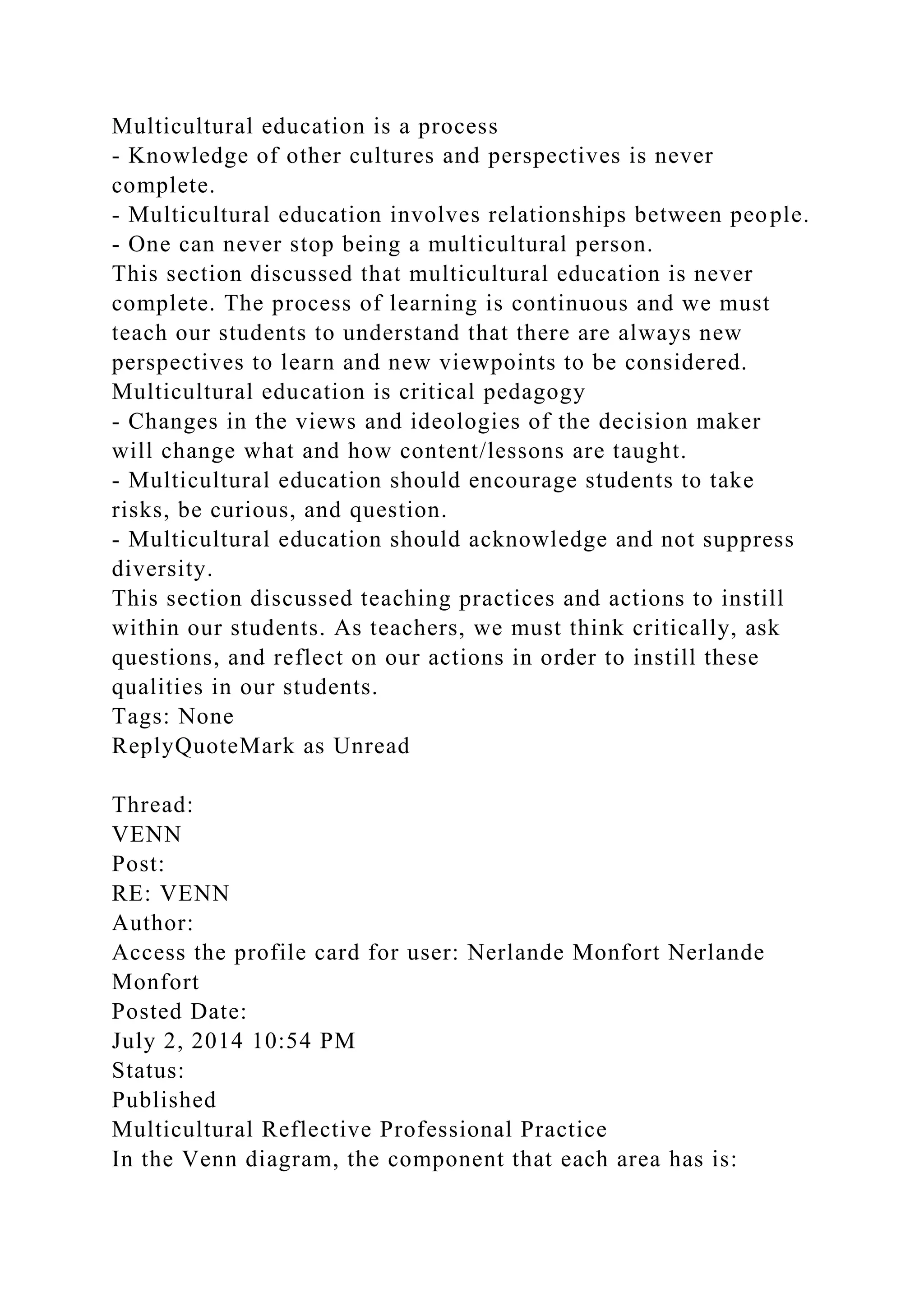 Multicultural education is a process
- Knowledge of other cultures and perspectives is never complete.
- Multicultural education involves relationships between people.
- One can never stop being a multicultural person.
This section discussed that multicultural education is never complete. The process of learning is continuous and we must teach our students to understand that there are always new perspectives to learn and new viewpoints to be considered.
Multicultural education is critical pedagogy
- Changes in the views and ideologies of the decision maker will change what and how content/lessons are taught.
- Multicultural education should encourage students to take risks, be curious, and question.
- Multicultural education should acknowledge and not suppress diversity.
This section discussed teaching practices and actions to instill within our students. As teachers, we must think critically, ask questions, and reflect on our actions in order to instill these qualities in our students.
Tags: None
ReplyQuoteMark as Unread

Thread:
VENN
Post:
RE: VENN
Author:
Access the profile card for user: Nerlande Monfort Nerlande Monfort
Posted Date:
July 2, 2014 10:54 PM
Status:
Published
Multicultural Reflective Professional Practice
In the Venn diagram, the component that each area has is: